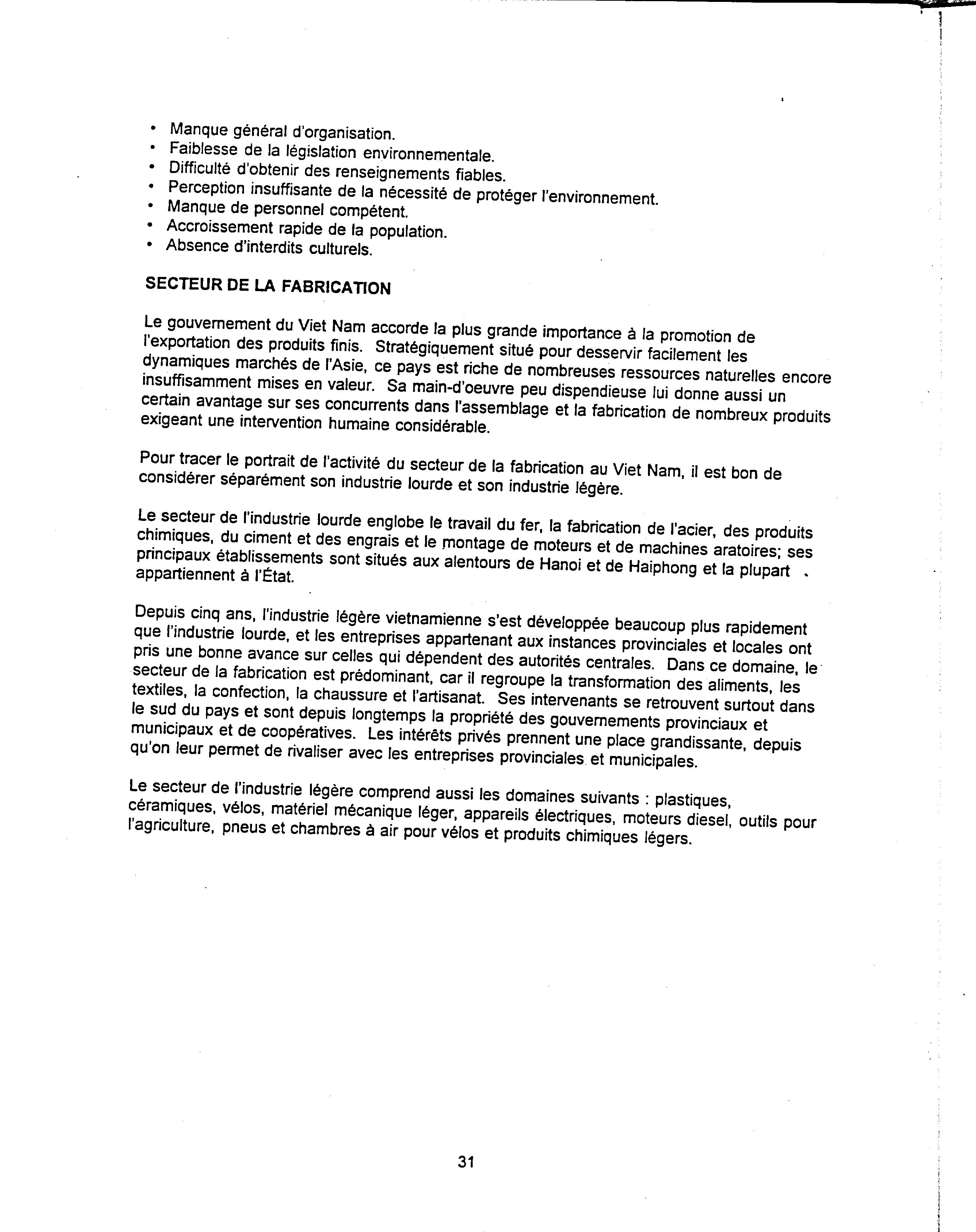 • Manque général d'organisation.
• Faiblesse de la législation environnementale.
• Difficulté d'obtenir des renseignements fiables.
• Perception insuffisante de la nécessité de protéger l'environnement.
• Manque de personnel compétent.
• Accroissement rapide de la population.
• Absence d'interdits culturels.

SECTEUR DE LA FABRICATION

Le gouvernement du Viet Nam accorde la plus grande importance à la promotion de l'exportation des produits finis. Stratégiquement situé pour desservir facilement les dynamiques marchés de l'Asie, ce pays est riche de nombreuses ressources naturelles encore insuffisamment mises en valeur. Sa main-d'oeuvre peu dispendieuse lui donne aussi un certain avantage sur ses concurrents dans l'assemblage et la fabrication de nombreux produits exigeant une intervention humaine considérable.

Pour tracer le portrait de l'activité du secteur de la fabrication au Viet Nam, il est bon de considérer séparément son industrie lourde et son industrie légère.

Le secteur de l'industrie lourde englobe le travail du fer, la fabrication de l'acier, des produits chimiques, du ciment et des engrais et le montage de moteurs et de machines aratoires; ses principaux établissements sont situés aux alentours de Hanoi et de Haiphong et la plupart appartiennent à l'État.

Depuis cinq ans, l'industrie légère vietnamienne s'est développée beaucoup plus rapidement que l'industrie lourde, et les entreprises appartenant aux instances provinciales et locales ont pris une bonne avance sur celles qui dépendent des autorités centrales. Dans ce domaine, le secteur de la fabrication est prédominant, car il regroupe la transformation des aliments, les textiles, la confection, la chaussure et l'artisanat. Ses intervenants se retrouvent surtout dans le sud du pays et sont depuis longtemps la propriété des gouvernements provinciaux et municipaux et de coopératives. Les intérêts privés prennent une place grandissante, depuis qu'on leur permet de rivaliser avec les entreprises provinciales et municipales.

Le secteur de l'industrie légère comprend aussi les domaines suivants : plastiques, céramiques, vélos, matériel mécanique léger, appareils électriques, moteurs diesel, outils pour l'agriculture, pneus et chambres à air pour vélos et produits chimiques légers.

31